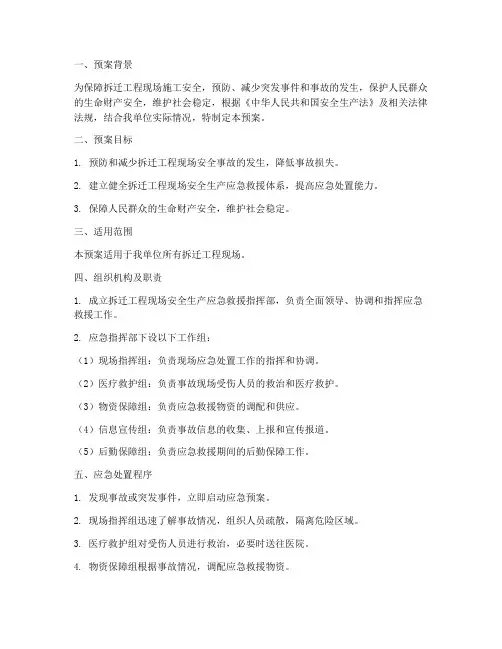 一、预案背景

为保障拆迁工程现场施工安全，预防、减少突发事件和事故的发生，保护人民群众的生命财产安全，维护社会稳定，根据《中华人民共和国安全生产法》及相关法律法规，结合我单位实际情况，特制定本预案。

二、预案目标

1. 预防和减少拆迁工程现场安全事故的发生，降低事故损失。

2. 建立健全拆迁工程现场安全生产应急救援体系，提高应急处置能力。

3. 保障人民群众的生命财产安全，维护社会稳定。

三、适用范围

本预案适用于我单位所有拆迁工程现场。

四、组织机构及职责

1. 成立拆迁工程现场安全生产应急救援指挥部，负责全面领导、协调和指挥应急救援工作。

2. 应急指挥部下设以下工作组：

（1）现场指挥组：负责现场应急处置工作的指挥和协调。

（2）医疗救护组：负责事故现场受伤人员的救治和医疗救护。

（3）物资保障组：负责应急救援物资的调配和供应。

（4）信息宣传组：负责事故信息的收集、上报和宣传报道。

（5）后勤保障组：负责应急救援期间的后勤保障工作。

五、应急处置程序

1. 发现事故或突发事件，立即启动应急预案。

2. 现场指挥组迅速了解事故情况，组织人员疏散，隔离危险区域。

3. 医疗救护组对受伤人员进行救治，必要时送往医院。

4. 物资保障组根据事故情况，调配应急救援物资。